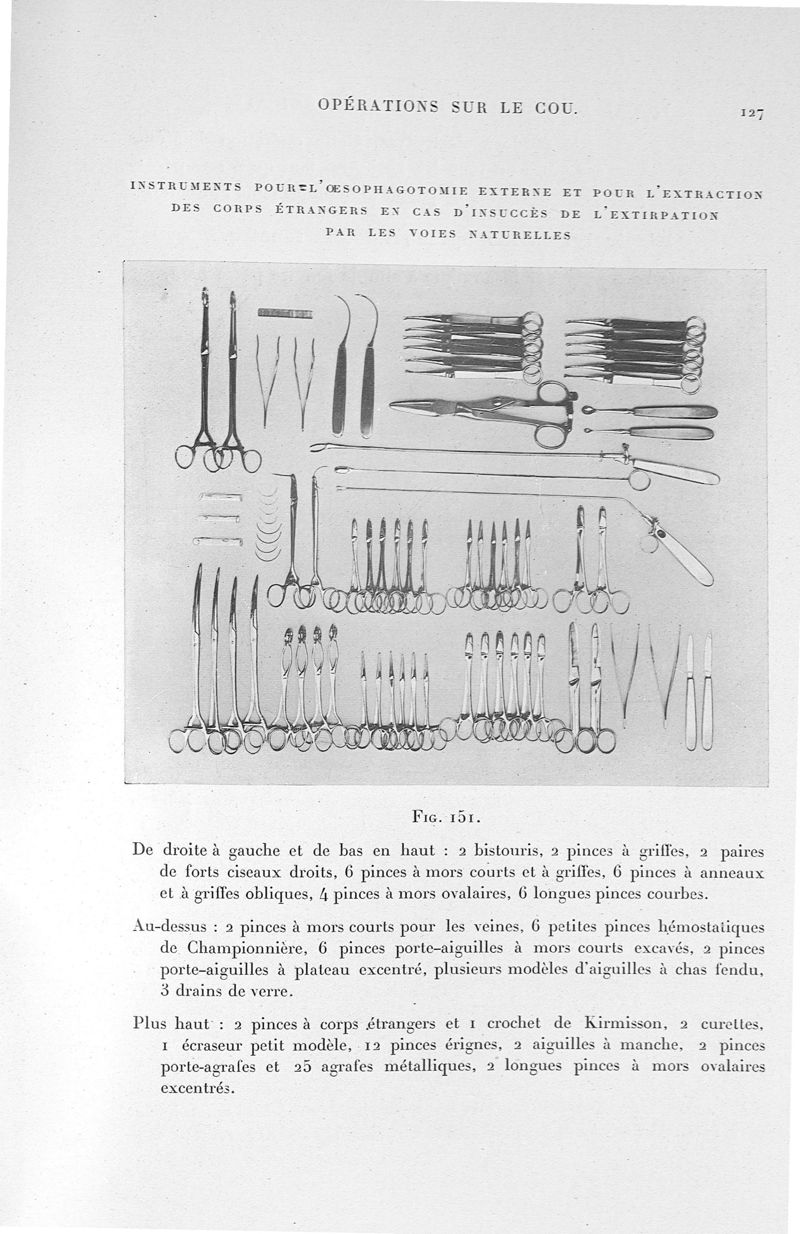 OPÉRATIONS SUR LE COU. 127

INSTRUMENTS POUR L'ŒSOPHAGOTOMIE EXTERNE ET POUR L'EXTRACTION DES CORPS ÉTRANGERS EN CAS D'INSUCCÈS DE L'EXTIRPATION PAR LES VOIES NATURELLES

FIG. 151.

De droite à gauche et de bas en haut : 2 bistouris, 2 pinces à griffes, 2 paires de forts ciseaux droits, 6 pinces à mors courts et à griffes, 6 pinces à anneaux et à griffes obliques, 4 pinces à mors ovalaires, 6 longues pinces courbes.

Au-dessus : 2 pinces à mors courts pour les veines, 6 petites pinces hémostatiques de Championnière, 6 pinces porte-aiguilles à mors courts excavés, 2 pinces porte-aiguilles à plateau excentré, plusieurs modèles d'aiguilles à chas fendu, 3 drains de verre.

Plus haut : 2 pinces à corps étrangers et 1 crochet de Kirmisson, 2 curettes, 1 écraseur petit modèle, 12 pinces érignes, 2 aiguilles à manche, 2 pinces porte-agrafes et 25 agrafes métalliques, 2 longues pinces à mors ovalaires excentrés.